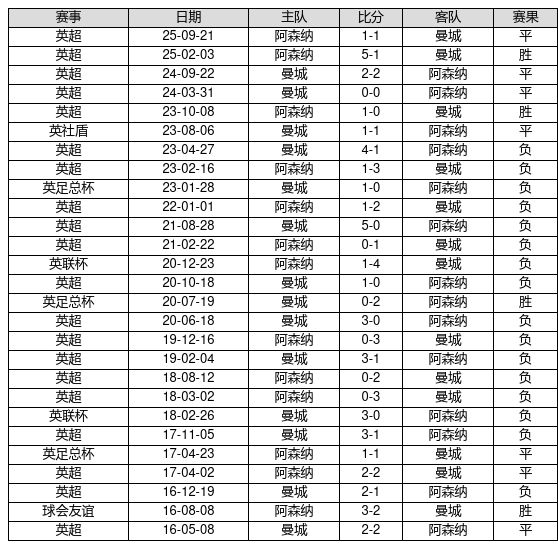 | 赛事 | 日期 | 主队 | 比分 | 客队 | 赛果 |
|---|---|---|---|---|---|
| 英超 | 25-09-21 | 阿森纳 | 1-1 | 曼城 | 平 |
| 英超 | 25-02-03 | 阿森纳 | 5-1 | 曼城 | 胜 |
| 英超 | 24-09-22 | 曼城 | 2-2 | 阿森纳 | 平 |
| 英超 | 24-03-31 | 曼城 | 0-0 | 阿森纳 | 平 |
| 英超 | 23-10-08 | 阿森纳 | 1-0 | 曼城 | 胜 |
| 英社盾 | 23-08-06 | 曼城 | 1-1 | 阿森纳 | 平 |
| 英超 | 23-04-27 | 曼城 | 4-1 | 阿森纳 | 负 |
| 英超 | 23-02-16 | 阿森纳 | 1-3 | 曼城 | 负 |
| 英足总杯 | 23-01-28 | 曼城 | 1-0 | 阿森纳 | 负 |
| 英超 | 22-01-01 | 阿森纳 | 1-2 | 曼城 | 负 |
| 英超 | 21-08-28 | 曼城 | 5-0 | 阿森纳 | 负 |
| 英超 | 21-02-22 | 阿森纳 | 0-1 | 曼城 | 负 |
| 英联杯 | 20-12-23 | 阿森纳 | 1-4 | 曼城 | 负 |
| 英超 | 20-10-18 | 曼城 | 1-0 | 阿森纳 | 负 |
| 英足总杯 | 20-07-19 | 曼城 | 0-2 | 阿森纳 | 胜 |
| 英超 | 20-06-18 | 曼城 | 3-0 | 阿森纳 | 负 |
| 英超 | 19-12-16 | 阿森纳 | 0-3 | 曼城 | 负 |
| 英超 | 19-02-04 | 曼城 | 3-1 | 阿森纳 | 负 |
| 英超 | 18-08-12 | 阿森纳 | 0-2 | 曼城 | 负 |
| 英超 | 18-03-02 | 阿森纳 | 0-3 | 曼城 | 负 |
| 英联杯 | 18-02-26 | 曼城 | 3-0 | 阿森纳 | 负 |
| 英超 | 17-11-05 | 曼城 | 3-1 | 阿森纳 | 负 |
| 英足总杯 | 17-04-23 | 阿森纳 | 1-1 | 曼城 | 平 |
| 英超 | 17-04-02 | 阿森纳 | 2-2 | 曼城 | 平 |
| 英超 | 16-12-19 | 曼城 | 2-1 | 阿森纳 | 负 |
| 球会友谊 | 16-08-08 | 阿森纳 | 3-2 | 曼城 | 胜 |
| 英超 | 16-05-08 | 曼城 | 2-2 | 阿森纳 | 平 |